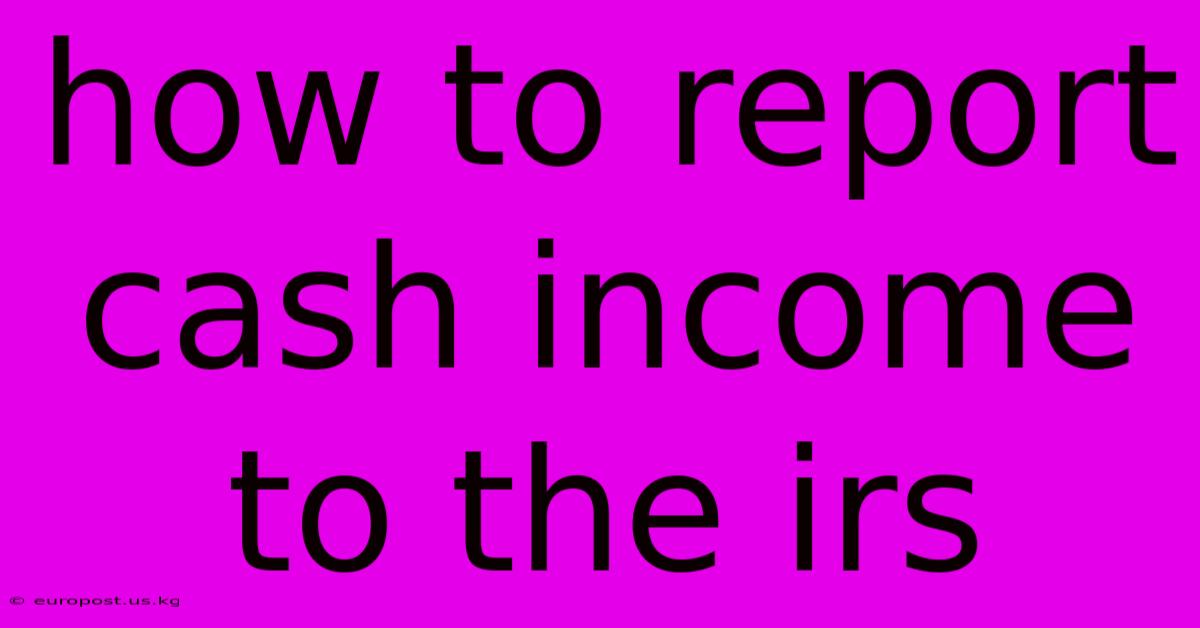 how to report cash income to the irs

© europost.us.kg